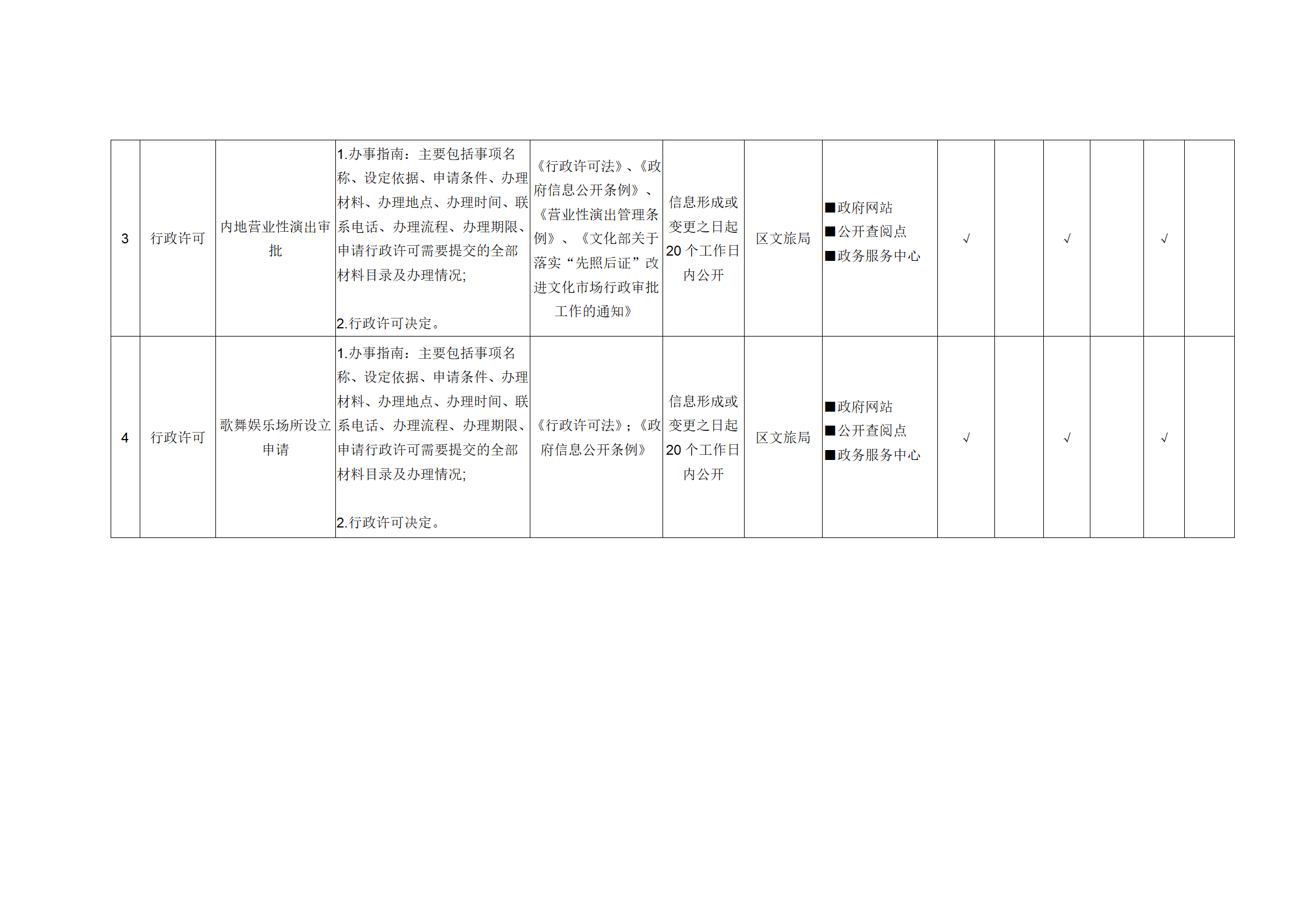 | 3 | 行政许可 | 内地营业性演出审批 | 1.办事指南：主要包括事项名称、设定依据、申请条件、办理材料、办理地点、办理时间、联系电话、办理流程、办理期限、申请行政许可需要提交的全部材料目录及办理情况; 2.行政许可决定。 | 《行政许可法》、《政府信息公开条例》、《营业性演出管理条例》、《文化部关于落实“先照后证”改进文化市场行政审批工作的通知》 | 信息形成或变更之日起20个工作日内公开 | 区文旅局 | ■政府网站 ■公开查阅点 ■政务服务中心 | √ |  | √ |  | √ |  |
|---|---|---|---|---|---|---|---|---|---|---|---|---|---|
| 4 | 行政许可 | 歌舞娱乐场所设立申请 | 1.办事指南：主要包括事项名称、设定依据、申请条件、办理材料、办理地点、办理时间、联系电话、办理流程、办理期限、申请行政许可需要提交的全部材料目录及办理情况; 2.行政许可决定。 | 《行政许可法》;《政府信息公开条例》 | 信息形成或变更之日起20个工作日内公开 | 区文旅局 | ■政府网站 ■公开查阅点 ■政务服务中心 | √ |  | √ |  | √ |  |